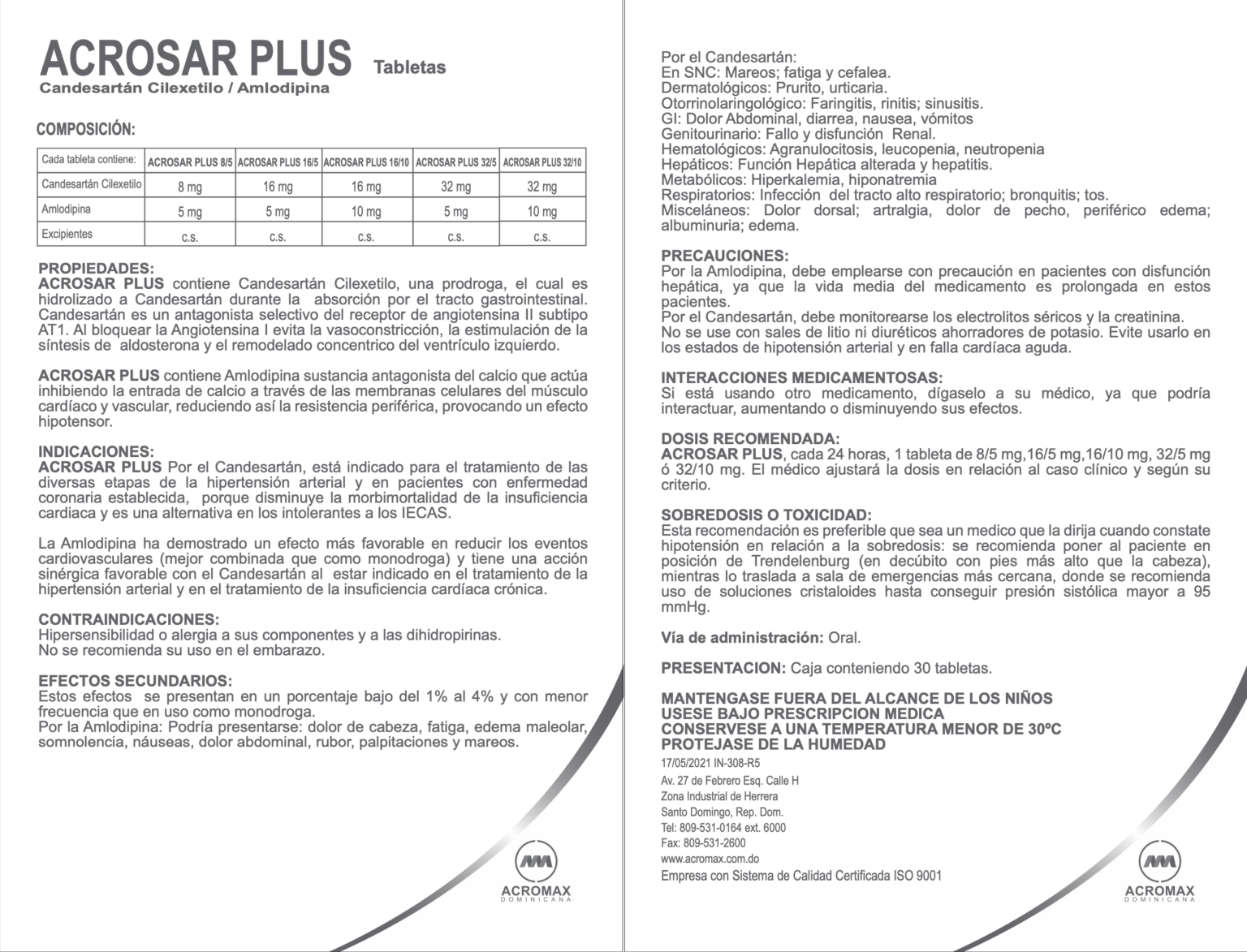 ACROSAR PLUS Tabletas
Candesartán Cilexetilo / Amlodipina

COMPOSICIÓN:

| Cada tableta contiene: | ACROSAR PLUS 8/5 | ACROSAR PLUS 16/5 | ACROSAR PLUS 16/10 | ACROSAR PLUS 32/5 | ACROSAR PLUS 32/10 |
|---|---|---|---|---|---|
| Candesartán Cilexetilo | 8 mg | 16 mg | 16 mg | 32 mg | 32 mg |
| Amlodipina | 5 mg | 5 mg | 10 mg | 5 mg | 10 mg |
| Excipientes | c.s. | c.s. | c.s. | c.s. | c.s. |

PROPIEDADES:
ACROSAR PLUS contiene Candesartán Cilexetilo, una prodroga, el cual es hidrolizado a Candesartán durante la absorción por el tracto gastrointestinal. Candesartán es un antagonista selectivo del receptor de angiotensina II subtipo AT1. Al bloquear la Angiotensina I evita la vasoconstricción, la estimulación de la síntesis de aldosterona y el remodelado concentrico del ventrículo izquierdo.

ACROSAR PLUS contiene Amlodipina sustancia antagonista del calcio que actúa inhibiendo la entrada de calcio a través de las membranas celulares del músculo cardíaco y vascular, reduciendo así la resistencia periférica, provocando un efecto hipotensor.

INDICACIONES:
ACROSAR PLUS Por el Candesartán, está indicado para el tratamiento de las diversas etapas de la hipertensión arterial y en pacientes con enfermedad coronaria establecida, porque disminuye la morbimortalidad de la insuficiencia cardiaca y es una alternativa en los intolerantes a los IECAS.

La Amlodipina ha demostrado un efecto más favorable en reducir los eventos cardiovasculares (mejor combinada que como monodroga) y tiene una acción sinérgica favorable con el Candesartán al estar indicado en el tratamiento de la hipertensión arterial y en el tratamiento de la insuficiencia cardíaca crónica.

CONTRAINDICACIONES:
Hipersensibilidad o alergia a sus componentes y a las dihidropirinas.
No se recomienda su uso en el embarazo.

EFECTOS SECUNDARIOS:
Estos efectos se presentan en un porcentaje bajo del 1% al 4% y con menor frecuencia que en uso como monodroga.
Por la Amlodipina: Podría presentarse: dolor de cabeza, fatiga, edema maleolar, somnolencia, náuseas, dolor abdominal, rubor, palpitaciones y mareos.

ACROMAX
DOMINICANA

Por el Candesartán:
En SNC: Mareos; fatiga y cefalea.
Dermatológicos: Prurito, urticaria.
Otorrinolaringológico: Faringitis, rinitis; sinusitis.
GI: Dolor Abdominal, diarrea, nausea, vómitos
Genitourinario: Fallo y disfunción Renal.
Hematológicos: Agranulocitosis, leucopenia, neutropenia
Hepáticos: Función Hepática alterada y hepatitis.
Metabólicos: Hiperkalemia, hiponatremia
Respiratorios: Infección del tracto alto respiratorio; bronquitis; tos.
Misceláneos: Dolor dorsal; artralgia, dolor de pecho, periférico edema; albuminuria; edema.

PRECAUCIONES:
Por la Amlodipina, debe emplearse con precaución en pacientes con disfunción hepática, ya que la vida media del medicamento es prolongada en estos pacientes.
Por el Candesartán, debe monitorearse los electrolitos séricos y la creatinina.
No se use con sales de litio ni diuréticos ahorradores de potasio. Evite usarlo en los estados de hipotensión arterial y en falla cardíaca aguda.

INTERACCIONES MEDICAMENTOSAS:
Si está usando otro medicamento, dígaselo a su médico, ya que podría interactuar, aumentando o disminuyendo sus efectos.

DOSIS RECOMENDADA:
ACROSAR PLUS, cada 24 horas, 1 tableta de 8/5 mg,16/5 mg,16/10 mg, 32/5 mg ó 32/10 mg. El médico ajustará la dosis en relación al caso clínico y según su criterio.

SOBREDOSIS O TOXICIDAD:
Esta recomendación es preferible que sea un medico que la dirija cuando constate hipotensión en relación a la sobredosis: se recomienda poner al paciente en posición de Trendelenburg (en decúbito con pies más alto que la cabeza), mientras lo traslada a sala de emergencias más cercana, donde se recomienda uso de soluciones cristaloides hasta conseguir presión sistólica mayor a 95 mmHg.

Vía de administración: Oral.

PRESENTACION: Caja conteniendo 30 tabletas.

MANTENGASE FUERA DEL ALCANCE DE LOS NIÑOS
USESE BAJO PRESCRIPCION MEDICA
CONSERVESE A UNA TEMPERATURA MENOR DE 30ºC
PROTEJASE DE LA HUMEDAD

17/05/2021 IN-308-R5
Av. 27 de Febrero Esq. Calle H
Zona Industrial de Herrera
Santo Domingo, Rep. Dom.
Tel: 809-531-0164 ext. 6000
Fax: 809-531-2600
www.acromax.com.do
Empresa con Sistema de Calidad Certificada ISO 9001

ACROMAX
DOMINICANA